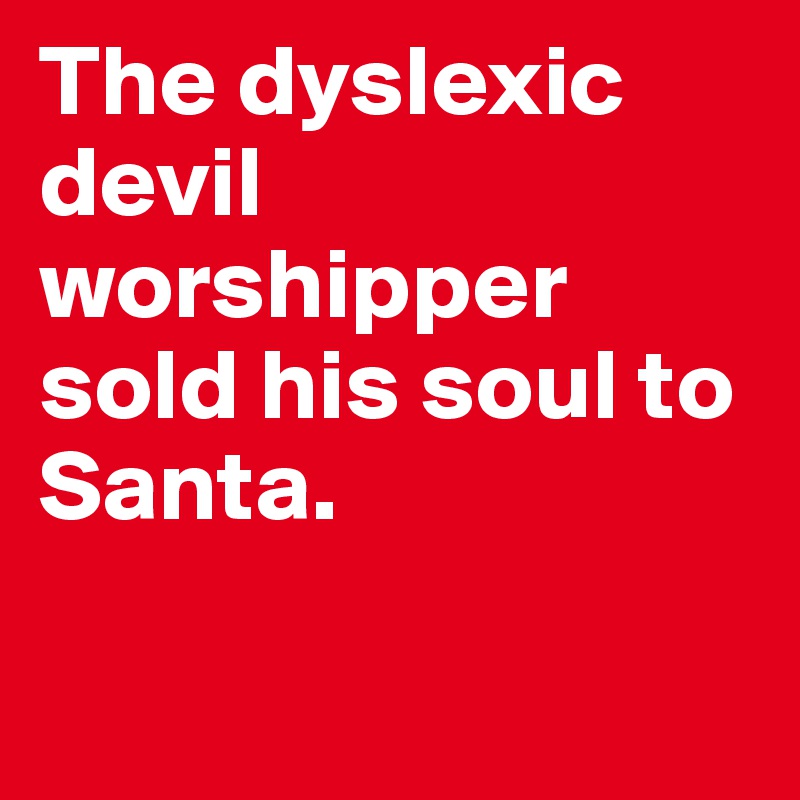 The dyslexic devil worshipper sold his soul to Santa.